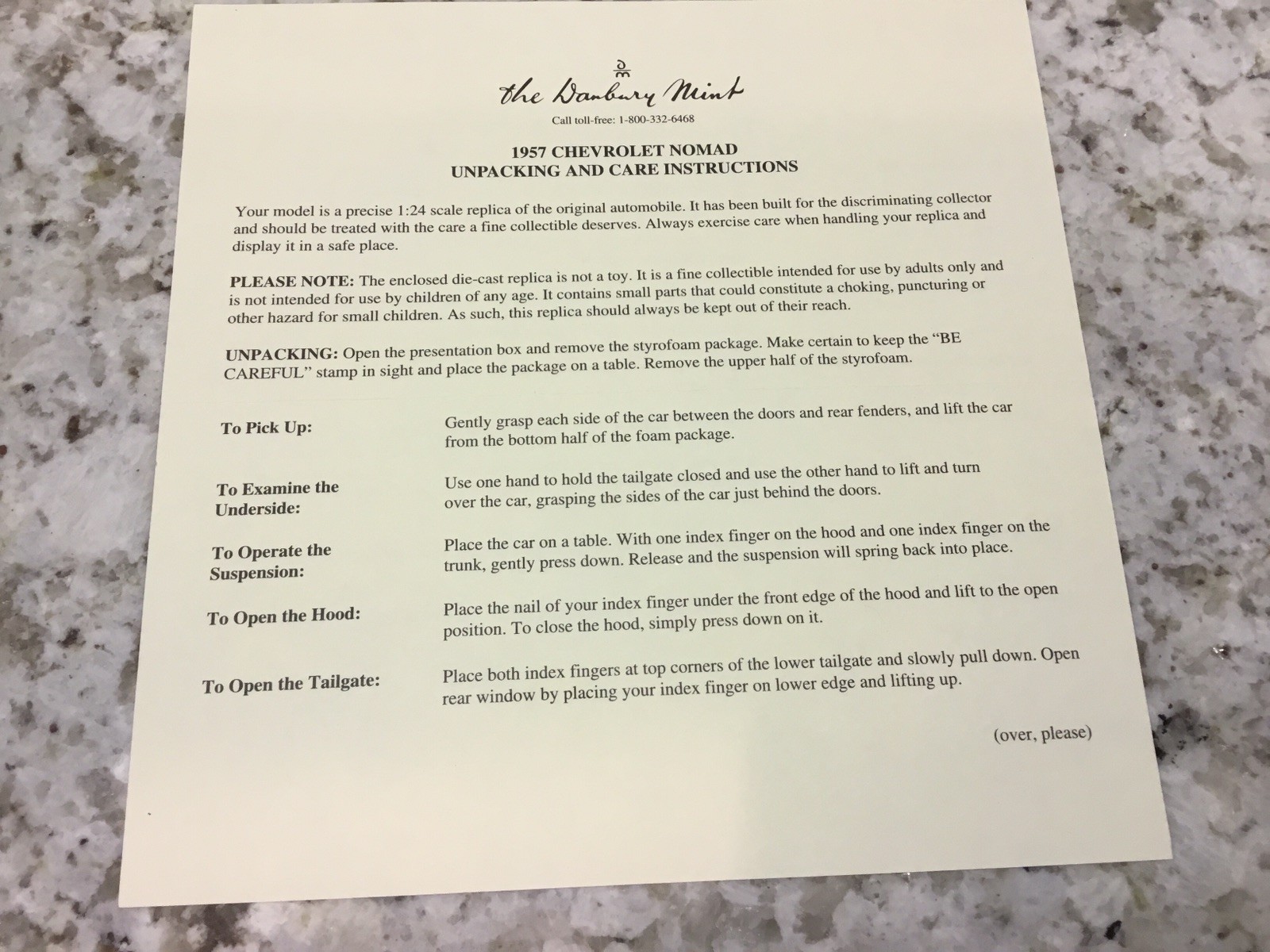 the Danbury Mint

Call toll-free: 1-800-332-6468

1957 CHEVROLET NOMAD
UNPACKING AND CARE INSTRUCTIONS

Your model is a precise 1:24 scale replica of the original automobile. It has been built for the discriminating collector and should be treated with the care a fine collectible deserves. Always exercise care when handling your replica and display it in a safe place.

PLEASE NOTE: The enclosed die-cast replica is not a toy. It is a fine collectible intended for use by adults only and is not intended for use by children of any age. It contains small parts that could constitute a choking, puncturing or other hazard for small children. As such, this replica should always be kept out of their reach.

UNPACKING: Open the presentation box and remove the styrofoam package. Make certain to keep the "BE CAREFUL" stamp in sight and place the package on a table. Remove the upper half of the styrofoam.

To Pick Up:
Gently grasp each side of the car between the doors and rear fenders, and lift the car from the bottom half of the foam package.

To Examine the Underside:
Use one hand to hold the tailgate closed and use the other hand to lift and turn over the car, grasping the sides of the car just behind the doors.

To Operate the Suspension:
Place the car on a table. With one index finger on the hood and one index finger on the trunk, gently press down. Release and the suspension will spring back into place.

To Open the Hood:
Place the nail of your index finger under the front edge of the hood and lift to the open position. To close the hood, simply press down on it.

To Open the Tailgate:
Place both index fingers at top corners of the lower tailgate and slowly pull down. Open rear window by placing your index finger on lower edge and lifting up.

(over, please)